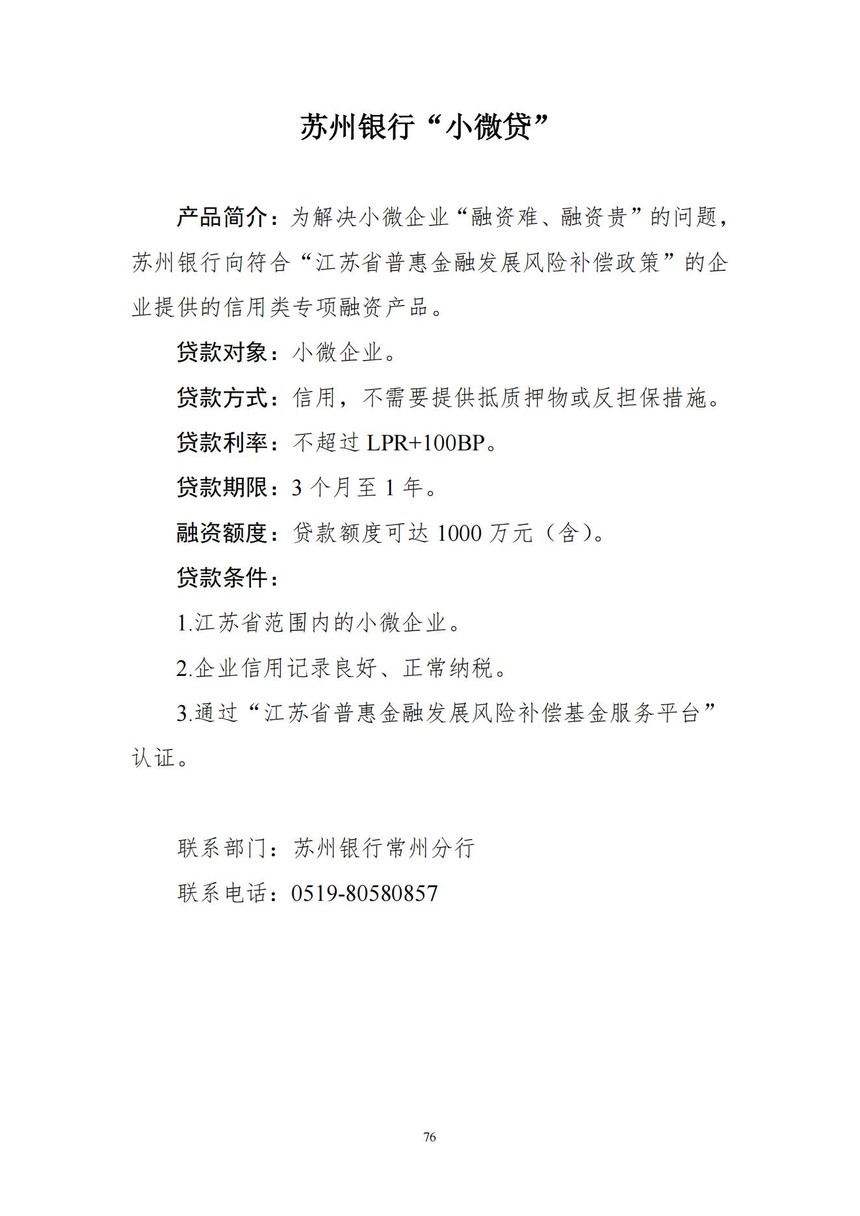 苏州银行“小微贷”

产品简介：为解决小微企业“融资难、融资贵”的问题，苏州银行向符合“江苏省普惠金融发展风险补偿政策”的企业提供的信用类专项融资产品。

贷款对象：小微企业。

贷款方式：信用，不需要提供抵质押物或反担保措施。

贷款利率：不超过 LPR+100BP。

贷款期限：3 个月至 1 年。

融资额度：贷款额度可达 1000 万元（含）。

贷款条件：

1.江苏省范围内的小微企业。

2.企业信用记录良好、正常纳税。

3.通过“江苏省普惠金融发展风险补偿基金服务平台”认证。

联系部门：苏州银行常州分行

联系电话：0519-80580857

76